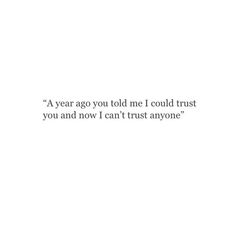 “A year ago you told me I could trust you and now I can’t trust anyone”